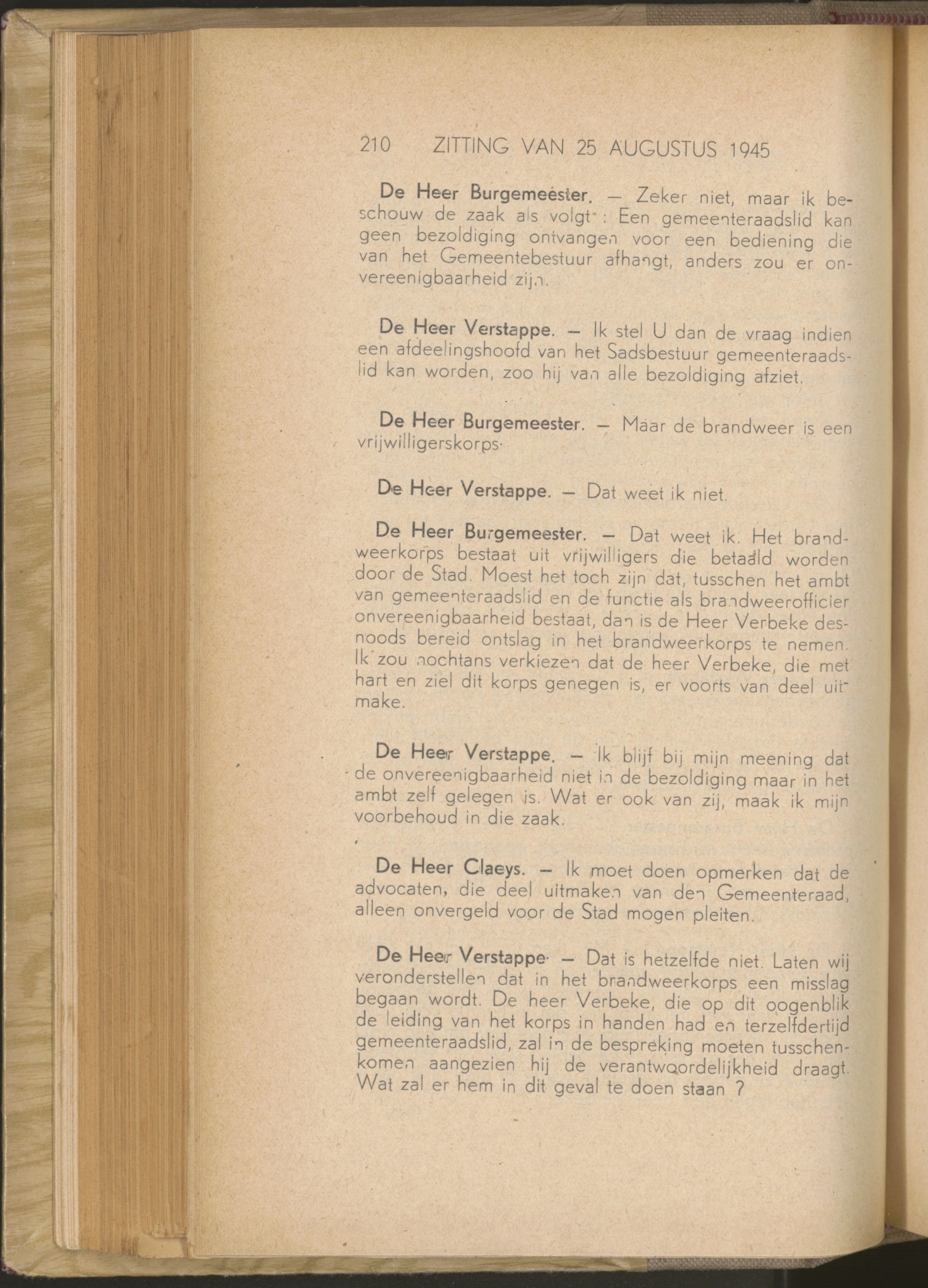 210 ZITTING VAN 25 AUGUSTUS 1945

De Heer Burgemeester. — Zeker niet, maar ik beschouw de zaak als volgt : Een gemeenteraadslid kan geen bezoldiging ontvangen voor een bediening die van het Gemeentebestuur afhangt, anders zou er onvereenigbaarheid zijn.

De Heer Verstappe. — Ik stel U dan de vraag indien een afdeelingshoofd van het Sadsbestuur gemeenteraadslid kan worden, zoo hij van alle bezoldiging afziet.

De Heer Burgemeester. — Maar de brandweer is een vrijwilligerskorps.

De Heer Verstappe. — Dat weet ik niet.

De Heer Burgemeester. — Dat weet ik. Het brandweerkorps bestaat uit vrijwilligers die betaald worden door de Stad. Moest het toch zijn dat, tusschen het ambt van gemeenteraadslid en de functie als brandweerofficier onvereenigbaarheid bestaat, dan is de Heer Verbeke desnoods bereid ontslag in het brandweerkorps te nemen. Ik zou nochtans verkiezen dat de heer Verbeke, die met hart en ziel dit korps genegen is, er voorts van deel uitmake.

De Heer Verstappe. — Ik blijf bij mijn meening dat de onvereenigbaarheid niet in de bezoldiging maar in het ambt zelf gelegen is. Wat er ook van zij, maak ik mijn voorbehoud in die zaak.

De Heer Claeys. — Ik moet doen opmerken dat de advocaten, die deel uitmaken van den Gemeenteraad, alleen onvergeld voor de Stad mogen pleiten.

De Heer Verstappe. — Dat is hetzelfde niet. Laten wij veronderstellen dat in het brandweerkorps een misslag begaan wordt. De heer Verbeke, die op dit oogenblik de leiding van het korps in handen had en terzelfdertijd gemeenteraadslid, zal in de bespreking moeten tusschenkomen aangezien hij de verantwoordelijkheid draagt. Wat zal er hem in dit geval te doen staan ?